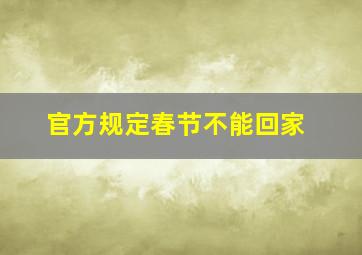 官方规定春节不能回家